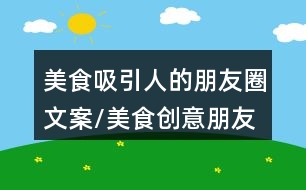 美食吸引人的朋友圈文案/美食创意朋友